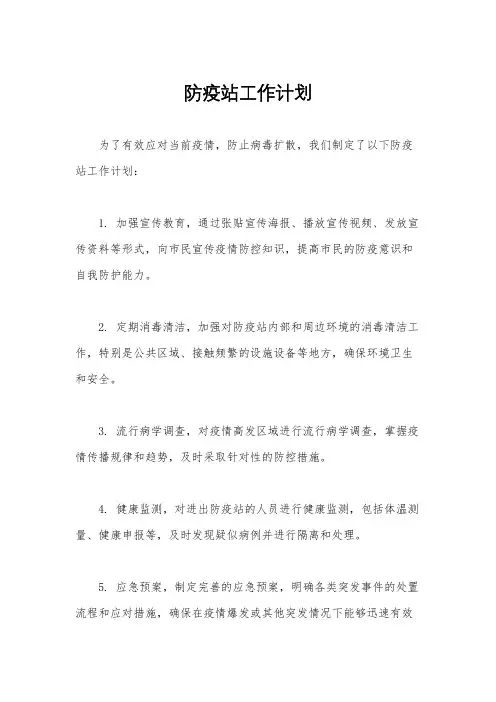 防疫站工作计划

为了有效应对当前疫情，防止病毒扩散，我们制定了以下防疫站工作计划：

1. 加强宣传教育，通过张贴宣传海报、播放宣传视频、发放宣传资料等形式，向市民宣传疫情防控知识，提高市民的防疫意识和自我防护能力。

2. 定期消毒清洁，加强对防疫站内部和周边环境的消毒清洁工作，特别是公共区域、接触频繁的设施设备等地方，确保环境卫生和安全。

3. 流行病学调查，对疫情高发区域进行流行病学调查，掌握疫情传播规律和趋势，及时采取针对性的防控措施。

4. 健康监测，对进出防疫站的人员进行健康监测，包括体温测量、健康申报等，及时发现疑似病例并进行隔离和处理。

5. 应急预案，制定完善的应急预案，明确各类突发事件的处置流程和应对措施，确保在疫情爆发或其他突发情况下能够迅速有效